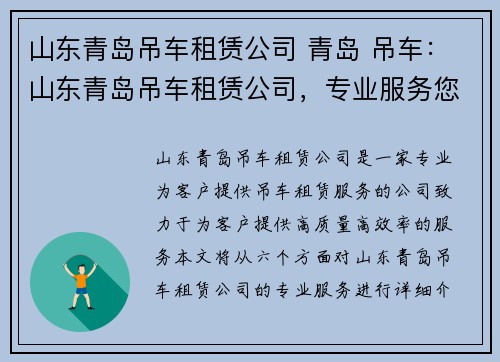 山东青岛吊车租赁公司 青岛 吊车：山东青岛吊车租赁公司，专业服务您

山东青岛吊车租赁公司是一家专业为客户提供吊车租赁服务的公司致力于为客户提供高质量高效率的服务本文将从六个方面对山东青岛吊车租赁公司的专业服务进行详细介